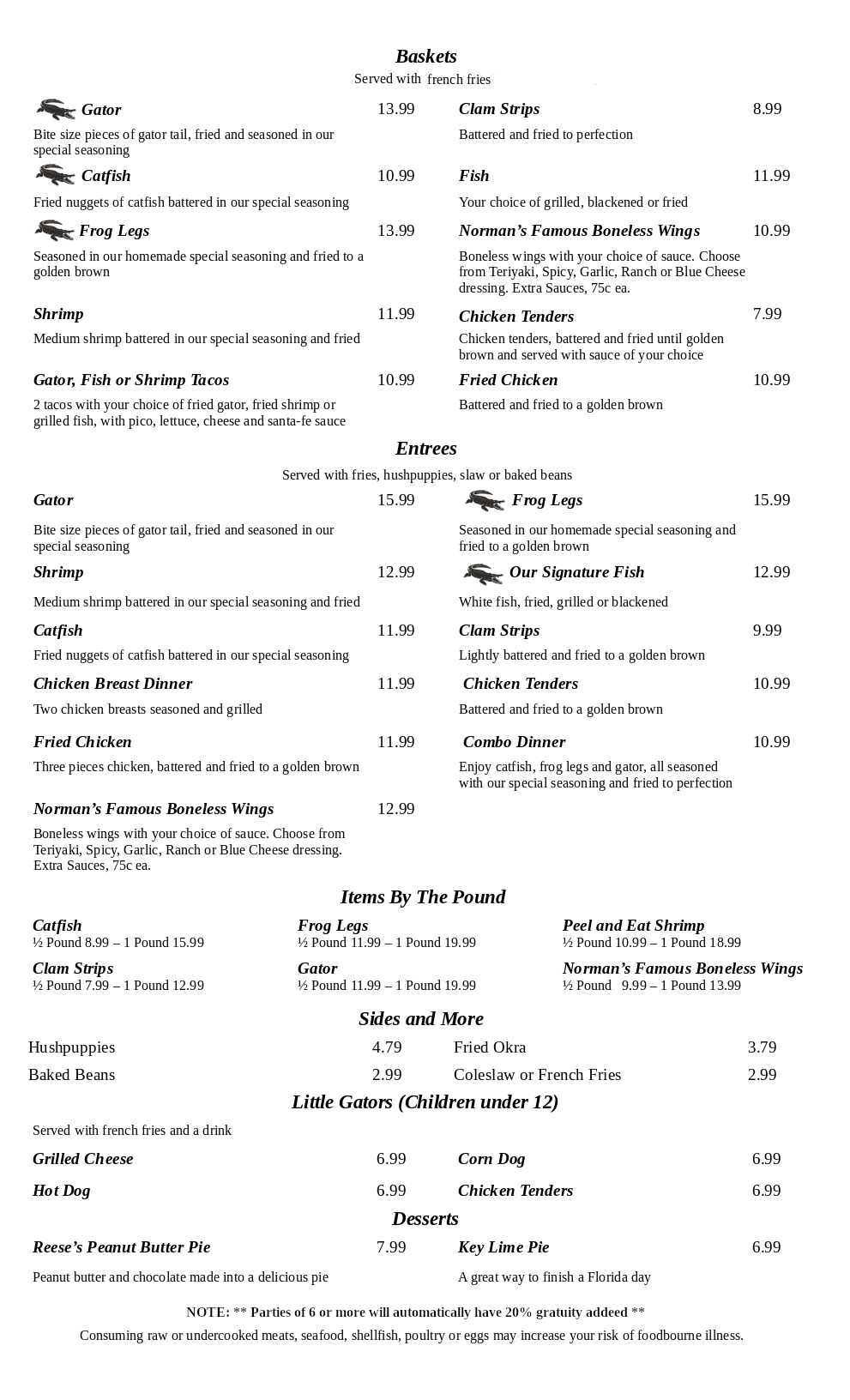 Baskets
Served with french fries

Gator 13.99
Bite size pieces of gator tail, fried and seasoned in our special seasoning

Catfish 10.99
Fried nuggets of catfish battered in our special seasoning

Frog Legs 13.99
Seasoned in our homemade special seasoning and fried to a golden brown

Shrimp 11.99
Medium shrimp battered in our special seasoning and fried

Gator, Fish or Shrimp Tacos 10.99
2 tacos with your choice of fried gator, fried shrimp or grilled fish, with pico, lettuce, cheese and santa-fe sauce

Clam Strips 8.99
Battered and fried to perfection

Fish 11.99
Your choice of grilled, blackened or fried

Norman's Famous Boneless Wings 10.99
Boneless wings with your choice of sauce. Choose from Teriyaki, Spicy, Garlic, Ranch or Blue Cheese dressing. Extra Sauces, 75c ea.

Chicken Tenders 7.99
Chicken tenders, battered and fried until golden brown and served with sauce of your choice

Fried Chicken 10.99
Battered and fried to a golden brown

Entrees
Served with fries, hushpuppies, slaw or baked beans

Gator 15.99
Bite size pieces of gator tail, fried and seasoned in our special seasoning

Shrimp 12.99
Medium shrimp battered in our special seasoning and fried

Catfish 11.99
Fried nuggets of catfish battered in our special seasoning

Chicken Breast Dinner 11.99
Two chicken breasts seasoned and grilled

Fried Chicken 11.99
Three pieces chicken, battered and fried to a golden brown

Norman's Famous Boneless Wings 12.99
Boneless wings with your choice of sauce. Choose from Teriyaki, Spicy, Garlic, Ranch or Blue Cheese dressing. Extra Sauces, 75c ea.

Frog Legs 15.99
Seasoned in our homemade special seasoning and fried to a golden brown

Our Signature Fish 12.99
White fish, fried, grilled or blackened

Clam Strips 9.99
Lightly battered and fried to a golden brown

Chicken Tenders 10.99
Battered and fried to a golden brown

Combo Dinner 10.99
Enjoy catfish, frog legs and gator, all seasoned with our special seasoning and fried to perfection

Items By The Pound

Catfish
½ Pound 8.99 – 1 Pound 15.99

Clam Strips
½ Pound 7.99 – 1 Pound 12.99

Frog Legs
½ Pound 11.99 – 1 Pound 19.99

Gator
½ Pound 11.99 – 1 Pound 19.99

Peel and Eat Shrimp
½ Pound 10.99 – 1 Pound 18.99

Norman's Famous Boneless Wings
½ Pound 9.99 – 1 Pound 13.99

Sides and More

Hushpuppies 4.79
Baked Beans 2.99
Fried Okra 3.79
Coleslaw or French Fries 2.99

Little Gators (Children under 12)
Served with french fries and a drink

Grilled Cheese 6.99
Hot Dog 6.99
Corn Dog 6.99
Chicken Tenders 6.99

Desserts

Reese's Peanut Butter Pie 7.99
Peanut butter and chocolate made into a delicious pie

Key Lime Pie 6.99
A great way to finish a Florida day

NOTE: ** Parties of 6 or more will automatically have 20% gratuity addeed **
Consuming raw or undercooked meats, seafood, shellfish, poultry or eggs may increase your risk of foodbourne illness.